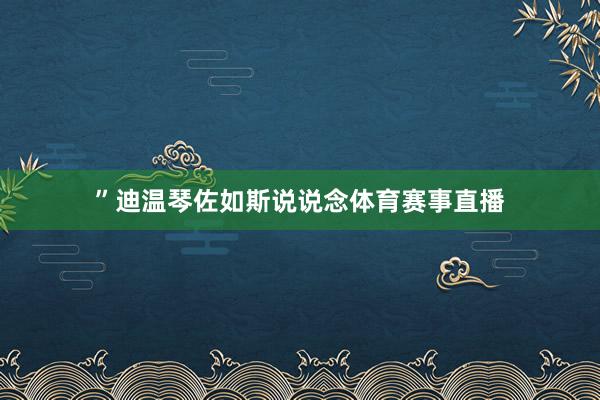 ”迪温琴佐如斯说说念体育赛事直播